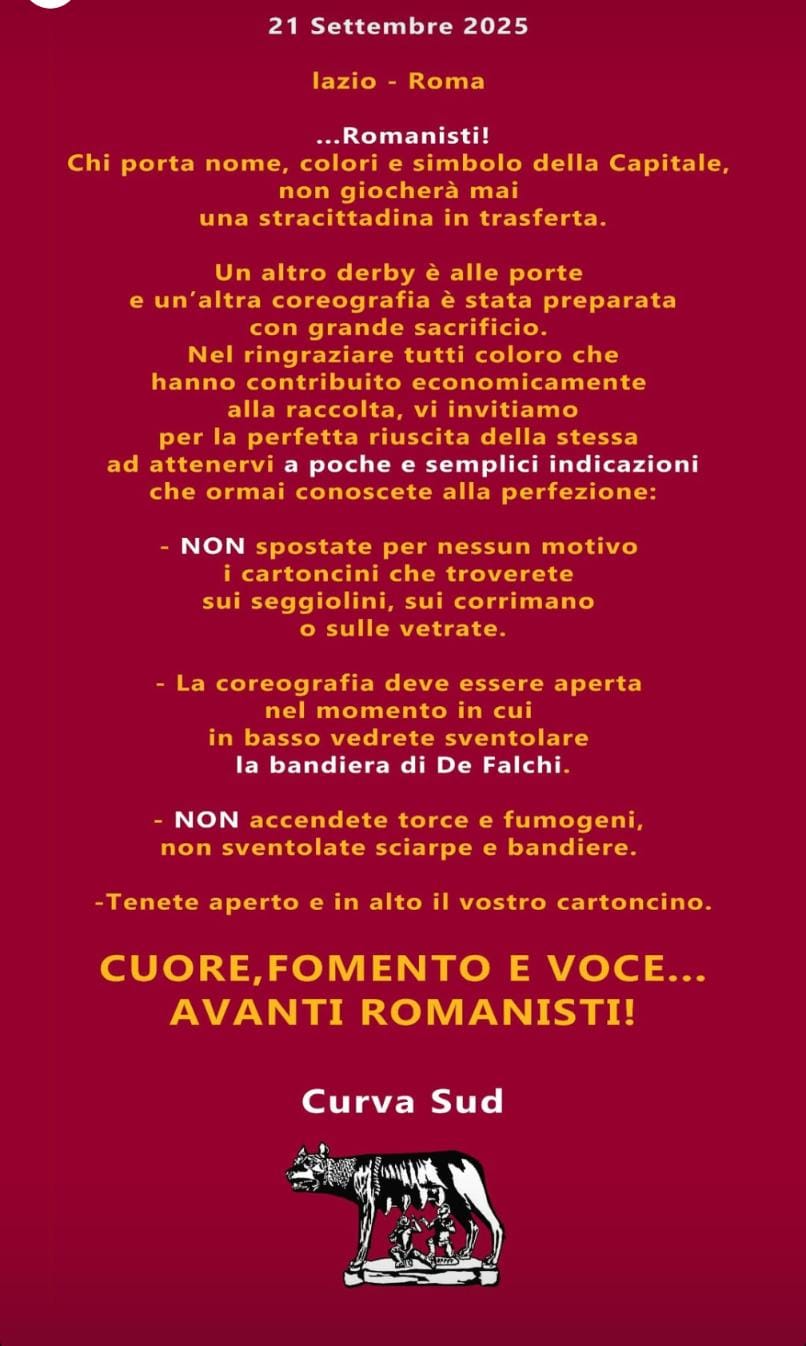 21 Settembre 2025

lazio - Roma

...Romanisti!
Chi porta nome, colori e simbolo della Capitale, non giocherà mai una stracittadina in trasferta.

Un altro derby è alle porte e un'altra coreografia è stata preparata con grande sacrificio. Nel ringraziare tutti coloro che hanno contribuito economicamente alla raccolta, vi invitiamo per la perfetta riuscita della stessa ad attenervi a poche e semplici indicazioni che ormai conoscete alla perfezione:

- NON spostate per nessun motivo i cartoncini che troverete sui seggiolini, sui corrimano o sulle vetrate.

- La coreografia deve essere aperta nel momento in cui in basso vedrete sventolare la bandiera di De Falchi.

- NON accendete torce e fumogeni, non sventolate sciarpe e bandiere.

-Tenete aperto e in alto il vostro cartoncino.

CUORE,FOMENTO E VOCE...
AVANTI ROMANISTI!

Curva Sud